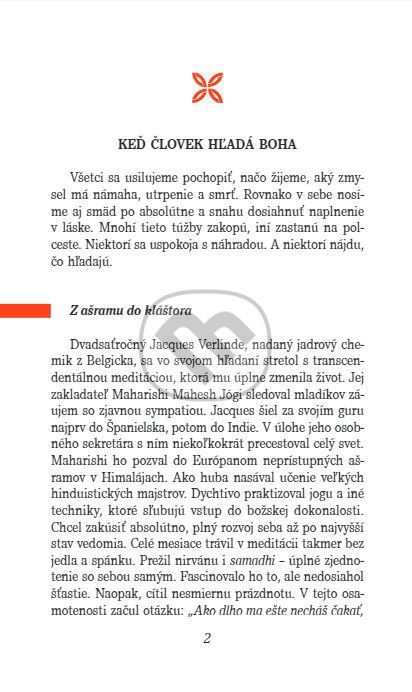 KEĎ ČLOVEK HĽADÁ BOHA

Všetci sa usilujeme pochopiť, načo žijeme, aký zmysel má námaha, utrpenie a smrť. Rovnako v sebe nosíme aj smäd po absolútne a snahu dosiahnuť naplnenie v láske. Mnohí tieto túžby zakopú, iní zastanú na polceste. Niektorí sa uspokoja s náhradou. A niektorí nájdu, čo hľadajú.

Z ašramu do kláštora

Dvadsaťročný Jacques Verlinde, nadaný jadrový chemik z Belgicka, sa vo svojom hľadaní stretol s transcendentálnou meditáciou, ktorá mu úplne zmenila život. Jej zakladateľ Maharishi Mahesh Jógi sledoval mladíkov záujem so zjavnou sympatiou. Jacques šiel za svojím guru najprv do Španielska, potom do Indie. V úlohe jeho osobného sekretára s ním niekoľkokrát precestoval celý svet. Maharishi ho pozval do Európanom neprístupných ašramov v Himalájach. Ako huba nasával učenie veľkých hinduistických majstrov. Dychtivo praktizoval jogu a iné techniky, ktoré sľubujú vstup do božskej dokonalosti. Chcel zakúsiť absolútno, plný rozvoj seba až po najvyšší stav vedomia. Celé mesiace trávil v meditácii takmer bez jedla a spánku. Prežil nirvánu i samadhi – úplné zjednotenie so sebou samým. Fascinovalo ho to, ale nedosiahol šťastie. Naopak, cítil nesmiernu prázdnotu. V tejto osamotenosti začul otázku: „Ako dlho ma ešte necháš čakať,

2